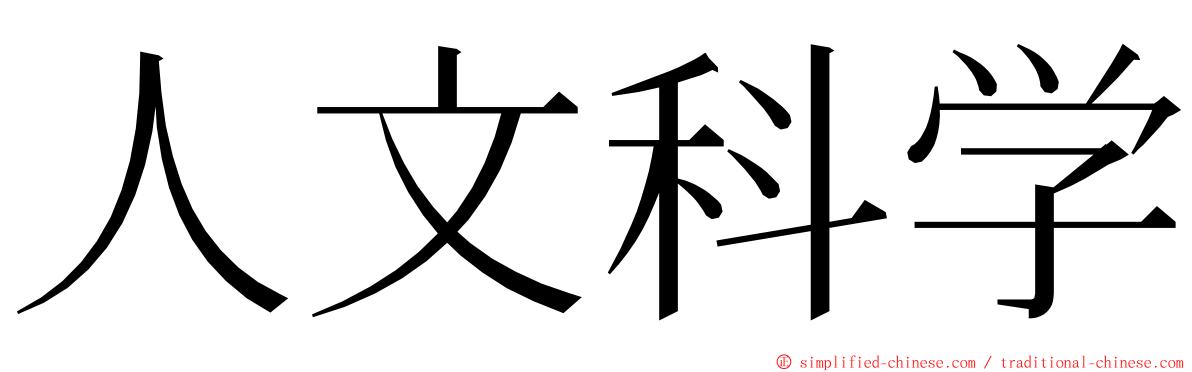 人文科学

© simplified-chinese.com / traditional-chinese.com